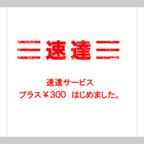 速達

速達サービス
プラス￥300　はじめました。